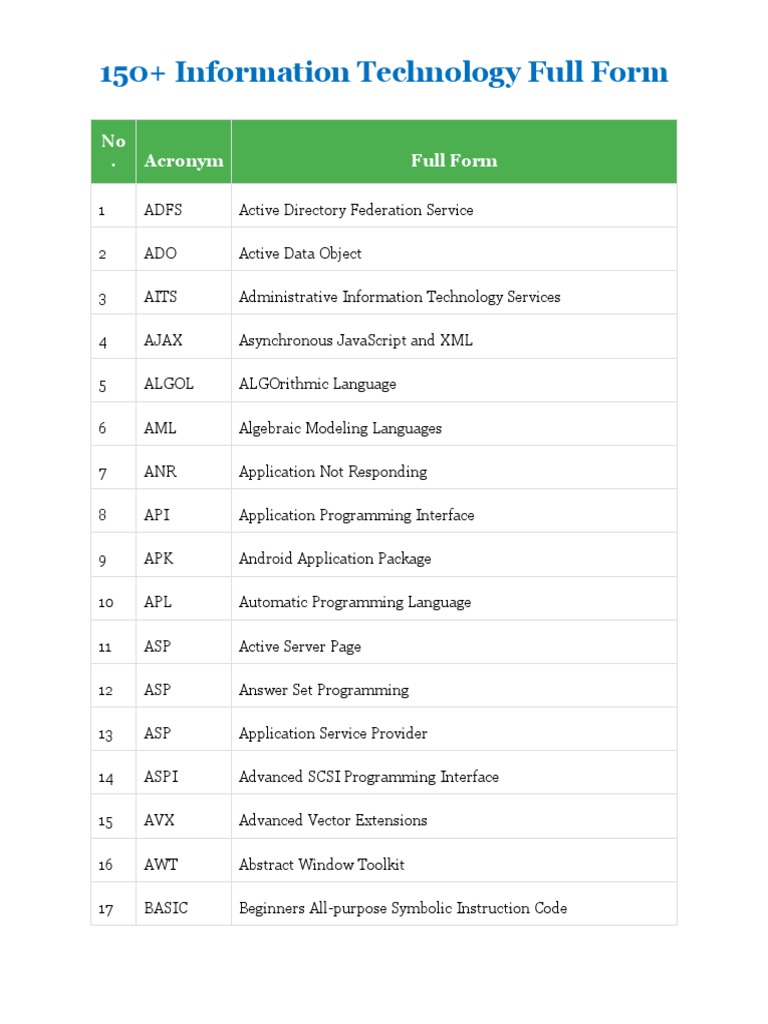 150+ Information Technology Full Form

| No. | Acronym | Full Form |
|---|---|---|
| 1 | ADFS | Active Directory Federation Service |
| 2 | ADO | Active Data Object |
| 3 | AITS | Administrative Information Technology Services |
| 4 | AJAX | Asynchronous JavaScript and XML |
| 5 | ALGOL | ALGOrithmic Language |
| 6 | AML | Algebraic Modeling Languages |
| 7 | ANR | Application Not Responding |
| 8 | API | Application Programming Interface |
| 9 | APK | Android Application Package |
| 10 | APL | Automatic Programming Language |
| 11 | ASP | Active Server Page |
| 12 | ASP | Answer Set Programming |
| 13 | ASP | Application Service Provider |
| 14 | ASPI | Advanced SCSI Programming Interface |
| 15 | AVX | Advanced Vector Extensions |
| 16 | AWT | Abstract Window Toolkit |
| 17 | BASIC | Beginners All-purpose Symbolic Instruction Code |